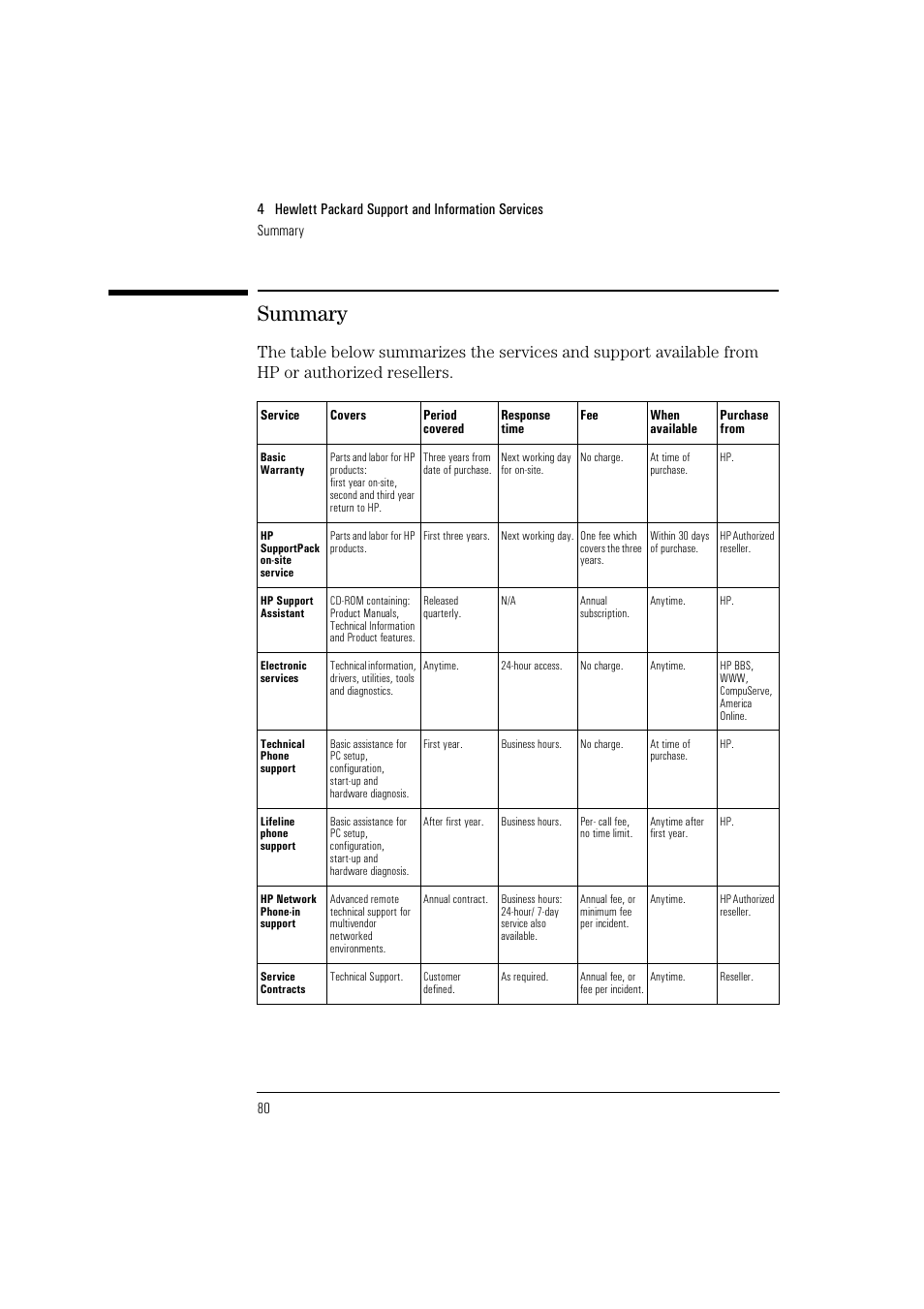 4 Hewlett Packard Support and Information Services
Summary

Summary

The table below summarizes the services and support available from HP or authorized resellers.

| Service | Covers | Period covered | Response time | Fee | When available | Purchase from |
|---|---|---|---|---|---|---|
| Basic Warranty | Parts and labor for HP products: first year on-site, second and third year return to HP. | Three years from date of purchase. | Next working day for on-site. | No charge. | At time of purchase. | HP. |
| HP SupportPack on-site service | Parts and labor for HP products. | First three years. | Next working day. | One fee which covers the three years. | Within 30 days of purchase. | HP Authorized reseller. |
| HP Support Assistant | CD-ROM containing: Product Manuals, Technical Information and Product features. | Released quarterly. | N/A | Annual subscription. | Anytime. | HP. |
| Electronic services | Technical information, drivers, utilities, tools and diagnostics. | Anytime. | 24-hour access. | No charge. | Anytime. | HP BBS, WWW, CompuServe, America Online. |
| Technical Phone support | Basic assistance for PC setup, configuration, start-up and hardware diagnosis. | First year. | Business hours. | No charge. | At time of purchase. | HP. |
| Lifeline phone support | Basic assistance for PC setup, configuration, start-up and hardware diagnosis. | After first year. | Business hours. | Per- call fee, no time limit. | Anytime after first year. | HP. |
| HP Network Phone-in support | Advanced remote technical support for multivendor networked environments. | Annual contract. | Business hours: 24-hour/ 7-day service also available. | Annual fee, or minimum fee per incident. | Anytime. | HP Authorized reseller. |
| Service Contracts | Technical Support. | Customer defined. | As required. | Annual fee, or fee per incident. | Anytime. | Reseller. |

80